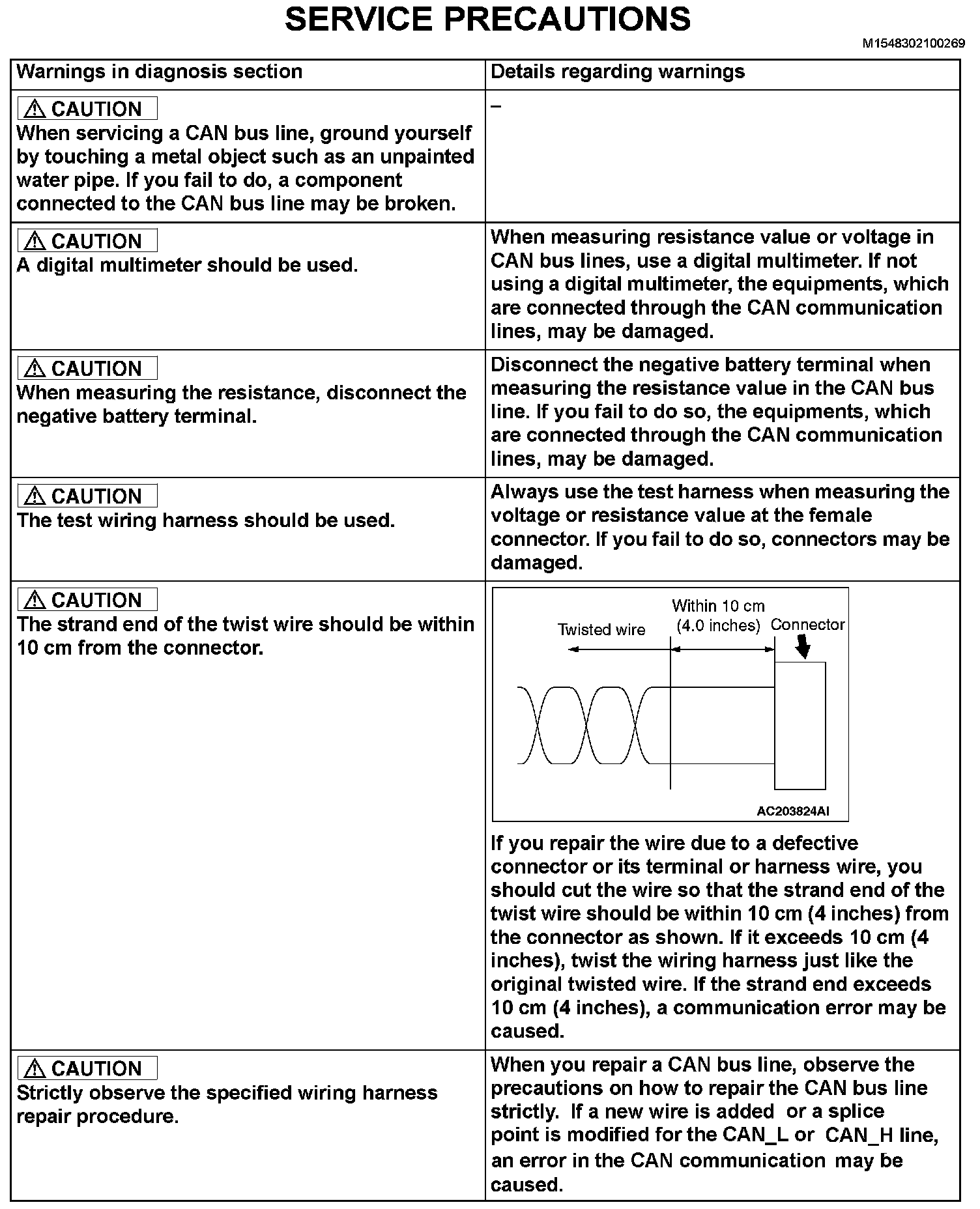 SERVICE PRECAUTIONS

M1548302100269

| Warnings in diagnosis section | Details regarding warnings |
|---|---|
| ⚠ CAUTION When servicing a CAN bus line, ground yourself by touching a metal object such as an unpainted water pipe. If you fail to do, a component connected to the CAN bus line may be broken. | – |
| ⚠ CAUTION A digital multimeter should be used. | When measuring resistance value or voltage in CAN bus lines, use a digital multimeter. If not using a digital multimeter, the equipments, which are connected through the CAN communication lines, may be damaged. |
| ⚠ CAUTION When measuring the resistance, disconnect the negative battery terminal. | Disconnect the negative battery terminal when measuring the resistance value in the CAN bus line. If you fail to do so, the equipments, which are connected through the CAN communication lines, may be damaged. |
| ⚠ CAUTION The test wiring harness should be used. | Always use the test harness when measuring the voltage or resistance value at the female connector. If you fail to do so, connectors may be damaged. |
| ⚠ CAUTION The strand end of the twist wire should be within 10 cm from the connector. | Twisted wire Within 10 cm (4.0 inches) Connector AC203824AI If you repair the wire due to a defective connector or its terminal or harness wire, you should cut the wire so that the strand end of the twist wire should be within 10 cm (4 inches) from the connector as shown. If it exceeds 10 cm (4 inches), twist the wiring harness just like the original twisted wire. If the strand end exceeds 10 cm (4 inches), a communication error may be caused. |
| ⚠ CAUTION Strictly observe the specified wiring harness repair procedure. | When you repair a CAN bus line, observe the precautions on how to repair the CAN bus line strictly. If a new wire is added or a splice point is modified for the CAN_L or CAN_H line, an error in the CAN communication may be caused. |